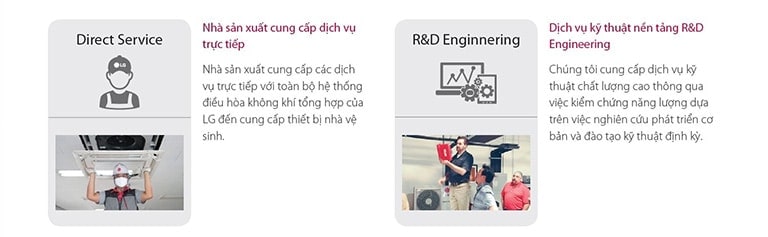 Direct Service

LG

Nhà sản xuất cung cấp dịch vụ trực tiếp

Nhà sản xuất cung cấp các dịch vụ trực tiếp với toàn bộ hệ thống điều hòa không khí tổng hợp của LG đến cung cấp thiết bị nhà vệ sinh.

R&D Enginnering

Dịch vụ kỹ thuật nền tảng R&D Engineering

Chúng tôi cung cấp dịch vụ kỹ thuật chất lượng cao thông qua việc kiểm chứng năng lượng dựa trên việc nghiên cứu phát triển cơ bản và đào tạo kỹ thuật định kỳ.